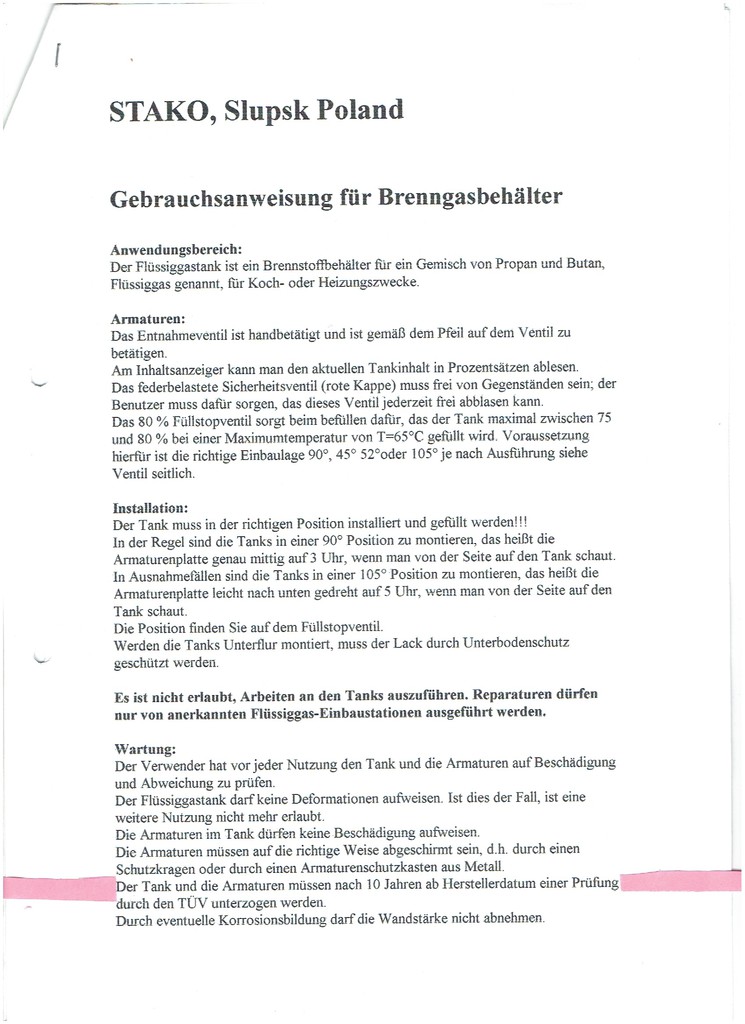 STAKO, Slupsk Poland

Gebrauchsanweisung für Brenngasbehälter

Anwendungsbereich:
Der Flüssiggastank ist ein Brennstoffbehälter für ein Gemisch von Propan und Butan, Flüssiggas genannt, für Koch- oder Heizungszwecke.

Armaturen:
Das Entnahmeventil ist handbetätigt und ist gemäß dem Pfeil auf dem Ventil zu betätigen.
Am Inhaltsanzeiger kann man den aktuellen Tankinhalt in Prozentsätzen ablesen.
Das federbelastete Sicherheitsventil (rote Kappe) muss frei von Gegenständen sein; der Benutzer muss dafür sorgen, das dieses Ventil jederzeit frei abblasen kann.
Das 80 % Füllstopventil sorgt beim befüllen dafür, das der Tank maximal zwischen 75 und 80 % bei einer Maximumtemperatur von T=65°C gefüllt wird. Voraussetzung hierfür ist die richtige Einbaulage 90°, 45° 52°oder 105° je nach Ausführung siehe Ventil seitlich.

Installation:
Der Tank muss in der richtigen Position installiert und gefüllt werden!!!
In der Regel sind die Tanks in einer 90° Position zu montieren, das heißt die Armaturenplatte genau mittig auf 3 Uhr, wenn man von der Seite auf den Tank schaut.
In Ausnahmefällen sind die Tanks in einer 105° Position zu montieren, das heißt die Armaturenplatte leicht nach unten gedreht auf 5 Uhr, wenn man von der Seite auf den Tank schaut.
Die Position finden Sie auf dem Füllstopventil.
Werden die Tanks Unterflur montiert, muss der Lack durch Unterbodenschutz geschützt werden.

Es ist nicht erlaubt, Arbeiten an den Tanks auszuführen. Reparaturen dürfen nur von anerkannten Flüssiggas-Einbaustationen ausgeführt werden.

Wartung:
Der Verwender hat vor jeder Nutzung den Tank und die Armaturen auf Beschädigung und Abweichung zu prüfen.
Der Flüssiggastank darf keine Deformationen aufweisen. Ist dies der Fall, ist eine weitere Nutzung nicht mehr erlaubt.
Die Armaturen im Tank dürfen keine Beschädigung aufweisen.
Die Armaturen müssen auf die richtige Weise abgeschirmt sein, d.h. durch einen Schutzkragen oder durch einen Armaturenschutzkasten aus Metall.
Der Tank und die Armaturen müssen nach 10 Jahren ab Herstellerdatum einer Prüfung durch den TÜV unterzogen werden.
Durch eventuelle Korrosionsbildung darf die Wandstärke nicht abnehmen.